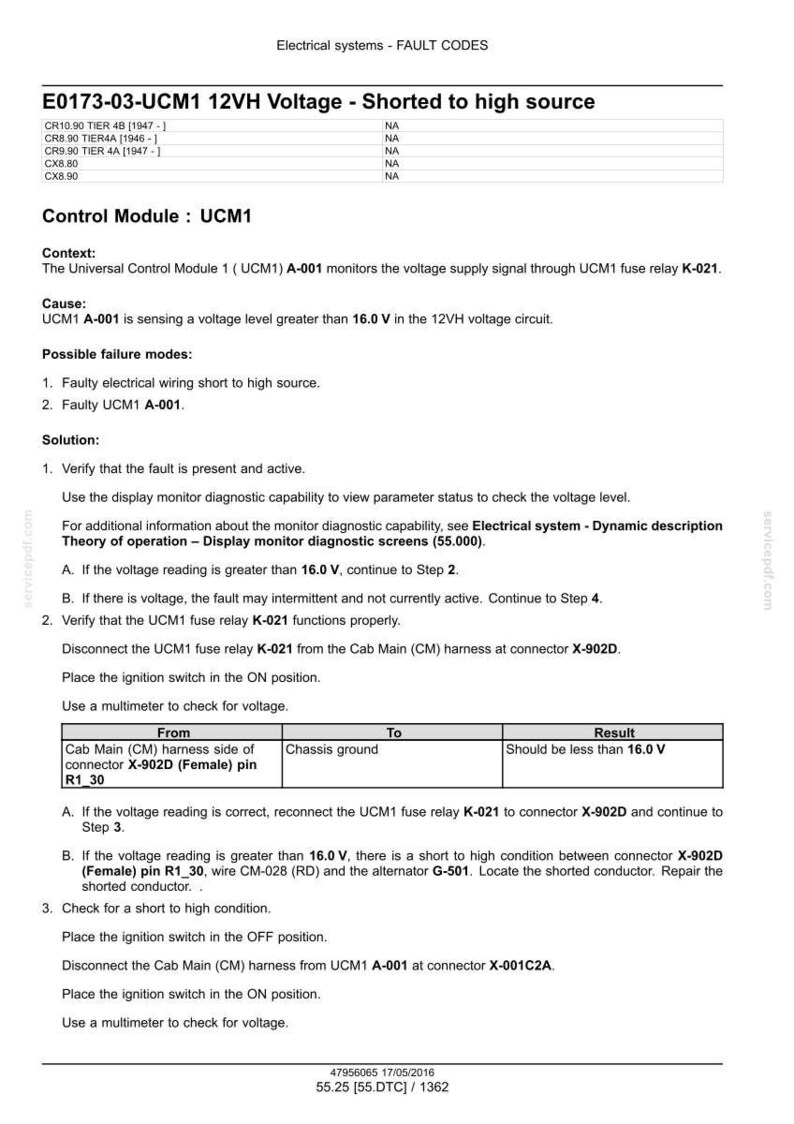 Electrical systems - FAULT CODES

E0173-03-UCM1 12VH Voltage - Shorted to high source

| CR10.90 TIER 4B [1947 - ] | NA |
|---|---|
| CR8.90 TIER4A [1946 - ] | NA |
| CR9.90 TIER 4A [1947 - ] | NA |
| CX8.80 | NA |
| CX8.90 | NA |

Control Module : UCM1

Context:
The Universal Control Module 1 ( UCM1) A-001 monitors the voltage supply signal through UCM1 fuse relay K-021.

Cause:
UCM1 A-001 is sensing a voltage level greater than 16.0 V in the 12VH voltage circuit.

Possible failure modes:

1. Faulty electrical wiring short to high source.
2. Faulty UCM1 A-001.

Solution:

1. Verify that the fault is present and active.

Use the display monitor diagnostic capability to view parameter status to check the voltage level.

For additional information about the monitor diagnostic capability, see Electrical system - Dynamic description Theory of operation – Display monitor diagnostic screens (55.000).

A. If the voltage reading is greater than 16.0 V, continue to Step 2.

B. If there is voltage, the fault may intermittent and not currently active. Continue to Step 4.

2. Verify that the UCM1 fuse relay K-021 functions properly.

Disconnect the UCM1 fuse relay K-021 from the Cab Main (CM) harness at connector X-902D.

Place the ignition switch in the ON position.

Use a multimeter to check for voltage.

| From | To | Result |
|---|---|---|
| Cab Main (CM) harness side of connector X-902D (Female) pin R1_30 | Chassis ground | Should be less than 16.0 V |

A. If the voltage reading is correct, reconnect the UCM1 fuse relay K-021 to connector X-902D and continue to Step 3.

B. If the voltage reading is greater than 16.0 V, there is a short to high condition between connector X-902D (Female) pin R1_30, wire CM-028 (RD) and the alternator G-501. Locate the shorted conductor. Repair the shorted conductor. .

3. Check for a short to high condition.

Place the ignition switch in the OFF position.

Disconnect the Cab Main (CM) harness from UCM1 A-001 at connector X-001C2A.

Place the ignition switch in the ON position.

Use a multimeter to check for voltage.

47956065 17/05/2016
55.25 [55.DTC] / 1362

servicepdf.com